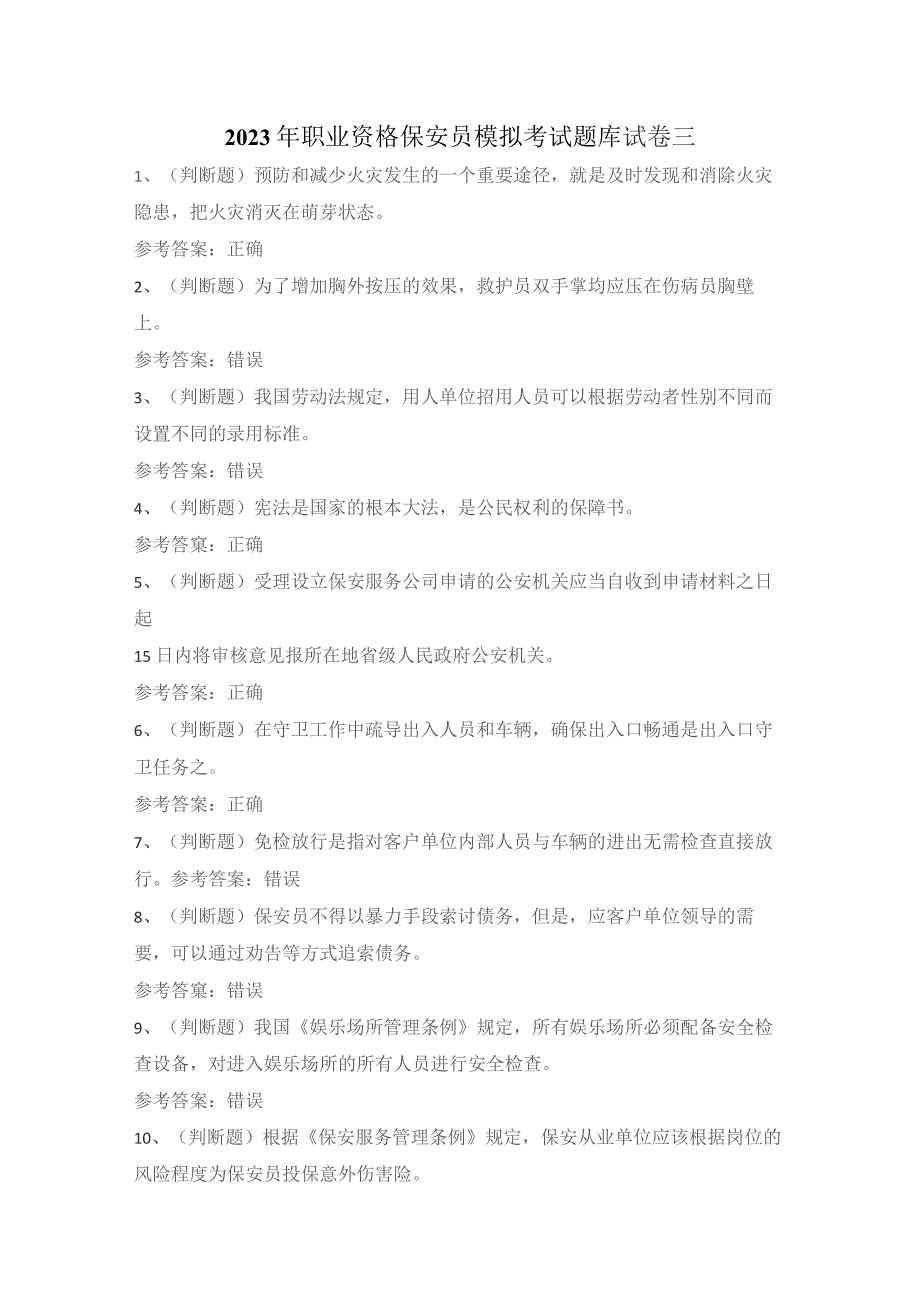 2023年职业资格保安员模拟考试题库试卷三

1、（判断题）预防和减少火灾发生的一个重要途径，就是及时发现和消除火灾隐患，把火灾消灭在萌芽状态。

参考答案：正确

2、（判断题）为了增加胸外按压的效果，救护员双手掌均应压在伤病员胸壁上。

参考答案：错误

3、（判断题）我国劳动法规定，用人单位招用人员可以根据劳动者性别不同而设置不同的录用标准。

参考答案：错误

4、（判断题）宪法是国家的根本大法，是公民权利的保障书。

参考答案：正确

5、（判断题）受理设立保安服务公司申请的公安机关应当自收到申请材料之日起

15日内将审核意见报所在地省级人民政府公安机关。

参考答案：正确

6、（判断题）在守卫工作中疏导出入人员和车辆，确保出入口畅通是出入口守卫任务之。

参考答案：正确

7、（判断题）免检放行是指对客户单位内部人员与车辆的进出无需检查直接放行。参考答案：错误

8、（判断题）保安员不得以暴力手段索讨债务，但是，应客户单位领导的需要，可以通过劝告等方式追索债务。

参考答案：错误

9、（判断题）我国《娱乐场所管理条例》规定，所有娱乐场所必须配备安全检查设备，对进入娱乐场所的所有人员进行安全检查。

参考答案：错误

10、（判断题）根据《保安服务管理条例》规定，保安从业单位应该根据岗位的风险程度为保安员投保意外伤害险。